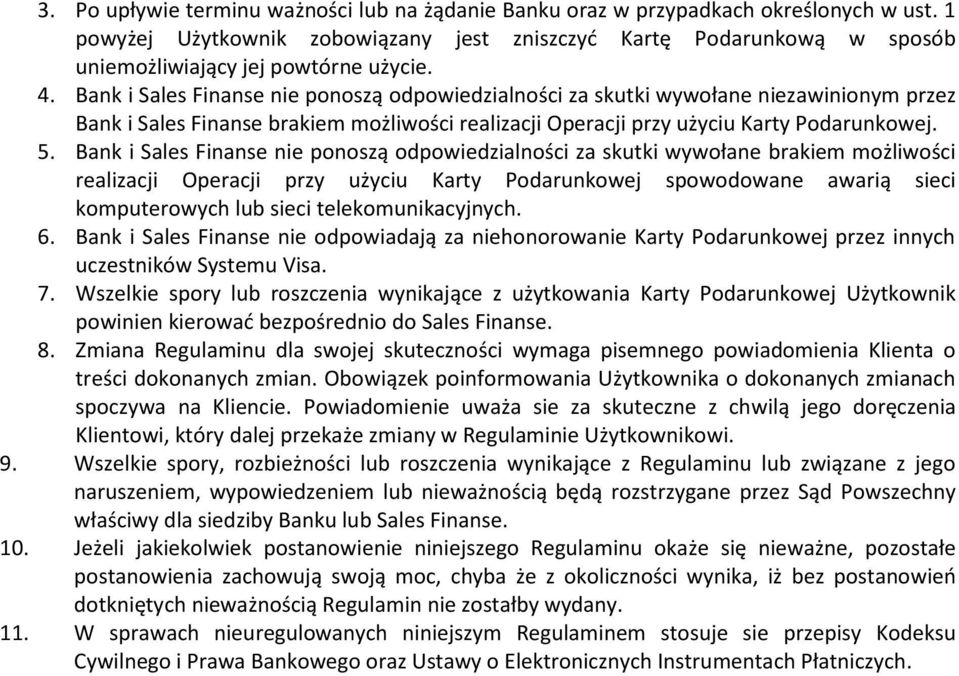 3. Po upływie terminu ważności lub na żądanie Banku oraz w przypadkach określonych w ust. 1 powyżej Użytkownik zobowiązany jest zniszczyć Kartę Podarunkową w sposób uniemożliwiający jej powtórne użycie.

4. Bank i Sales Finanse nie ponoszą odpowiedzialności za skutki wywołane niezawinionym przez Bank i Sales Finanse brakiem możliwości realizacji Operacji przy użyciu Karty Podarunkowej.

5. Bank i Sales Finanse nie ponoszą odpowiedzialności za skutki wywołane brakiem możliwości realizacji Operacji przy użyciu Karty Podarunkowej spowodowane awarią sieci komputerowych lub sieci telekomunikacyjnych.

6. Bank i Sales Finanse nie odpowiadają za niehonorowanie Karty Podarunkowej przez innych uczestników Systemu Visa.

7. Wszelkie spory lub roszczenia wynikające z użytkowania Karty Podarunkowej Użytkownik powinien kierować bezpośrednio do Sales Finanse.

8. Zmiana Regulaminu dla swojej skuteczności wymaga pisemnego powiadomienia Klienta o treści dokonanych zmian. Obowiązek poinformowania Użytkownika o dokonanych zmianach spoczywa na Kliencie. Powiadomienie uważa sie za skuteczne z chwilą jego doręczenia Klientowi, który dalej przekaże zmiany w Regulaminie Użytkownikowi.

9. Wszelkie spory, rozbieżności lub roszczenia wynikające z Regulaminu lub związane z jego naruszeniem, wypowiedzeniem lub nieważnością będą rozstrzygane przez Sąd Powszechny właściwy dla siedziby Banku lub Sales Finanse.

10. Jeżeli jakiekolwiek postanowienie niniejszego Regulaminu okaże się nieważne, pozostałe postanowienia zachowują swoją moc, chyba że z okoliczności wynika, iż bez postanowień dotkniętych nieważnością Regulamin nie zostałby wydany.

11. W sprawach nieuregulowanych niniejszym Regulaminem stosuje sie przepisy Kodeksu Cywilnego i Prawa Bankowego oraz Ustawy o Elektronicznych Instrumentach Płatniczych.